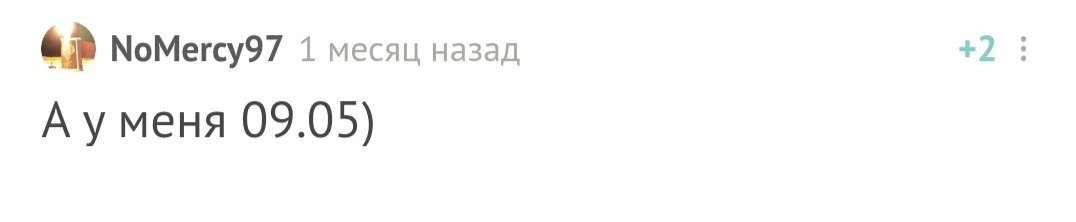 NoMercy97 1 месяц назад +2

А у меня 09.05)